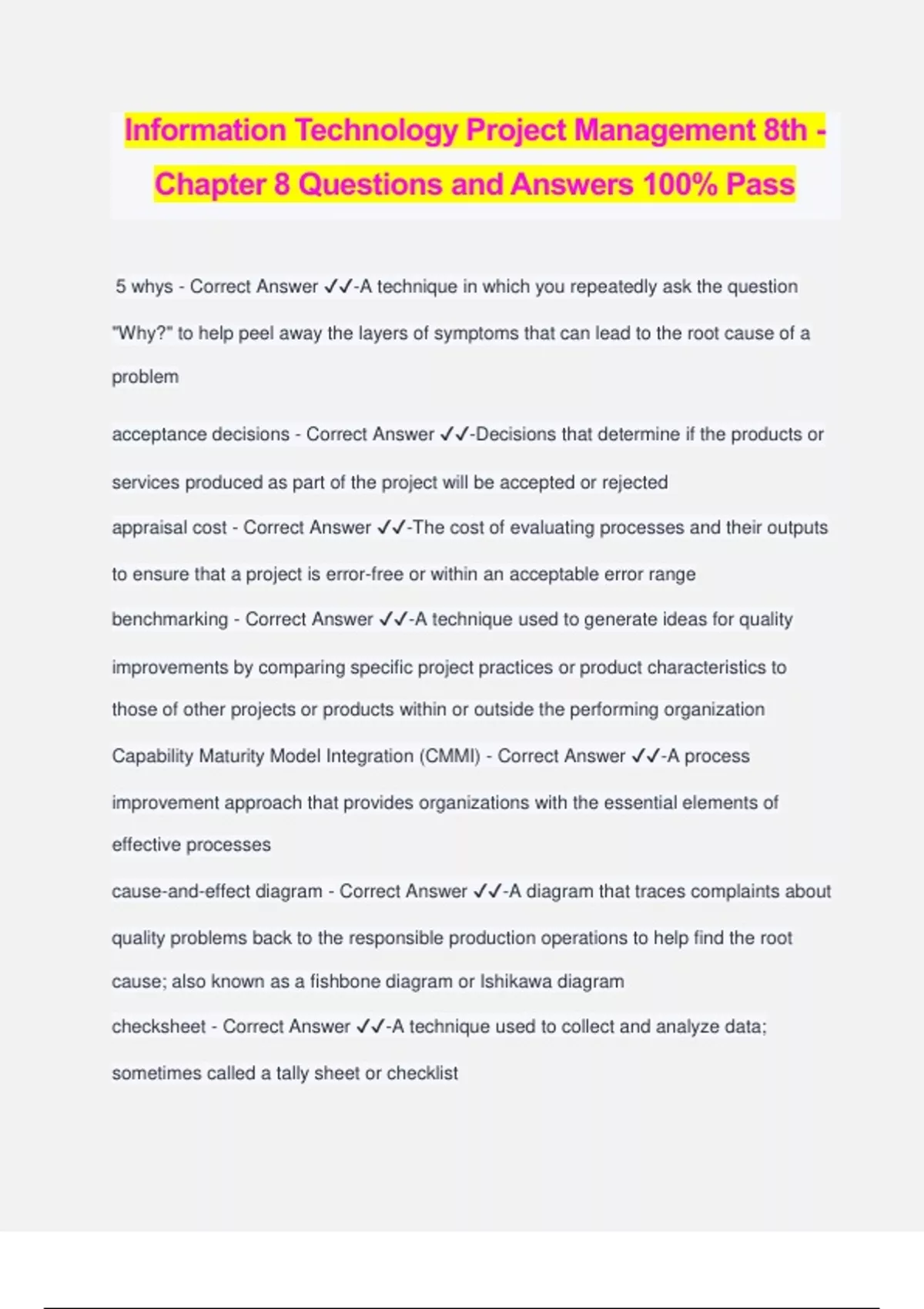 Information Technology Project Management 8th - Chapter 8 Questions and Answers 100% Pass

5 whys - Correct Answer ✓✓-A technique in which you repeatedly ask the question "Why?" to help peel away the layers of symptoms that can lead to the root cause of a problem

acceptance decisions - Correct Answer ✓✓-Decisions that determine if the products or services produced as part of the project will be accepted or rejected

appraisal cost - Correct Answer ✓✓-The cost of evaluating processes and their outputs to ensure that a project is error-free or within an acceptable error range

benchmarking - Correct Answer ✓✓-A technique used to generate ideas for quality improvements by comparing specific project practices or product characteristics to those of other projects or products within or outside the performing organization

Capability Maturity Model Integration (CMMI) - Correct Answer ✓✓-A process improvement approach that provides organizations with the essential elements of effective processes

cause-and-effect diagram - Correct Answer ✓✓-A diagram that traces complaints about quality problems back to the responsible production operations to help find the root cause; also known as a fishbone diagram or Ishikawa diagram

checksheet - Correct Answer ✓✓-A technique used to collect and analyze data; sometimes called a tally sheet or checklist